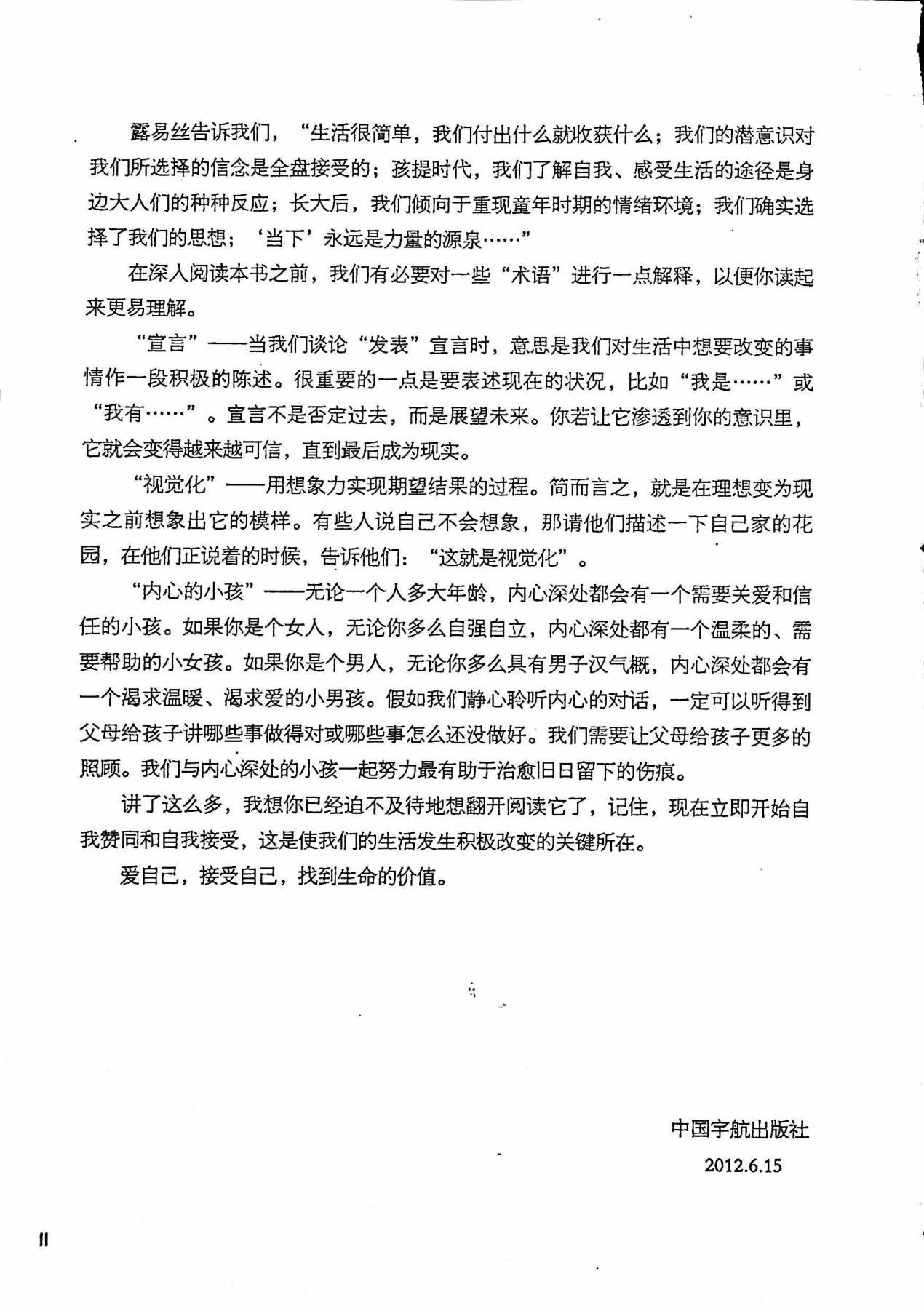 露易丝告诉我们，“生活很简单，我们付出什么就收获什么；我们的潜意识对我们所选择的信念是全盘接受的；孩提时代，我们了解自我、感受生活的途径是身边大人们的种种反应；长大后，我们倾向于重现童年时期的情绪环境；我们确实选择了我们的思想；‘当下’永远是力量的源泉……”

在深入阅读本书之前，我们有必要对一些“术语”进行一点解释，以便你读起来更易理解。

“宣言”——当我们谈论“发表”宣言时，意思是我们对生活中想要改变的事情作一段积极的陈述。很重要的一点是要表述现在的状况，比如“我是……”或“我有……”。宣言不是否定过去，而是展望未来。你若让它渗透到你的意识里，它就会变得越来越可信，直到最后成为现实。

“视觉化”——用想象力实现期望结果的过程。简而言之，就是在理想变为现实之前想象出它的模样。有些人说自己不会想象，那请他们描述一下自己家的花园，在他们正说着的时候，告诉他们：“这就是视觉化”。

“内心的小孩”——无论一个人多大年龄，内心深处都会有一个需要关爱和信任的小孩。如果你是个女人，无论你多么自强自立，内心深处都有一个温柔的、需要帮助的小女孩。如果你是个男人，无论你多么具有男子汉气概，内心深处都会有一个渴求温暖、渴求爱的小男孩。假如我们静心聆听内心的对话，一定可以听得到父母给孩子讲哪些事做得对或哪些事怎么还没做好。我们需要让父母给孩子更多的照顾。我们与内心深处的小孩一起努力最有助于治愈旧日留下的伤痕。

讲了这么多，我想你已经迫不及待地想翻开阅读它了，记住，现在立即开始自我赞同和自我接受，这是使我们的生活发生积极改变的关键所在。

爱自己，接受自己，找到生命的价值。

中国宇航出版社
2012.6.15

II